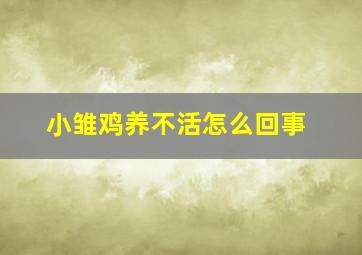 小雏鸡养不活怎么回事